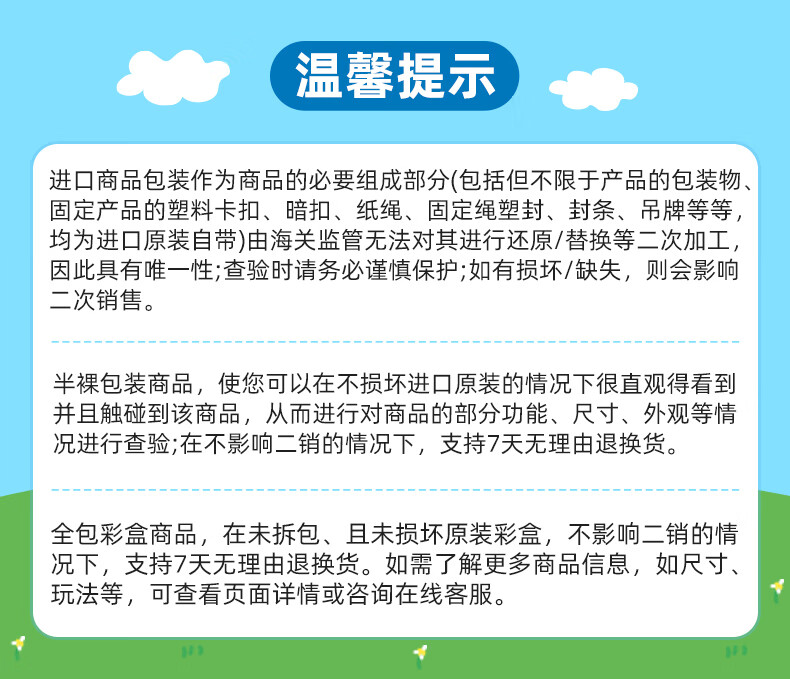 温馨提示

进口商品包装作为商品的必要组成部分(包括但不限于产品的包装物、固定产品的塑料卡扣、暗扣、纸绳、固定绳塑封、封条、吊牌等等，均为进口原装自带)由海关监管无法对其进行还原/替换等二次加工，因此具有唯一性;查验时请务必谨慎保护;如有损坏/缺失，则会影响二次销售。

半裸包装商品，使您可以在不损坏进口原装的情况下很直观得看到并且触碰到该商品，从而进行对商品的部分功能、尺寸、外观等情况进行查验;在不影响二销的情况下，支持7天无理由退换货。

全包彩盒商品，在未拆包、且未损坏原装彩盒，不影响二销的情况下，支持7天无理由退换货。如需了解更多商品信息，如尺寸、玩法等，可查看页面详情或咨询在线客服。